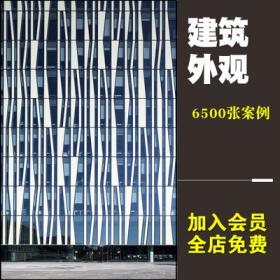 建筑
外观

6500张案例

加入会员
全店免费